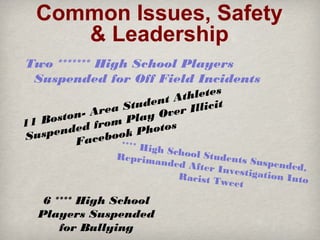 Common Issues, Safety & Leadership

Two ****** High School Players Suspended for Off Field Incidents

11 Boston- Area Student Athletes Suspended from Play Over Illicit Facebook Photos

**** High School Students Suspended, Reprimanded After Investigation Into Racist Tweet

6 **** High School Players Suspended for Bullying